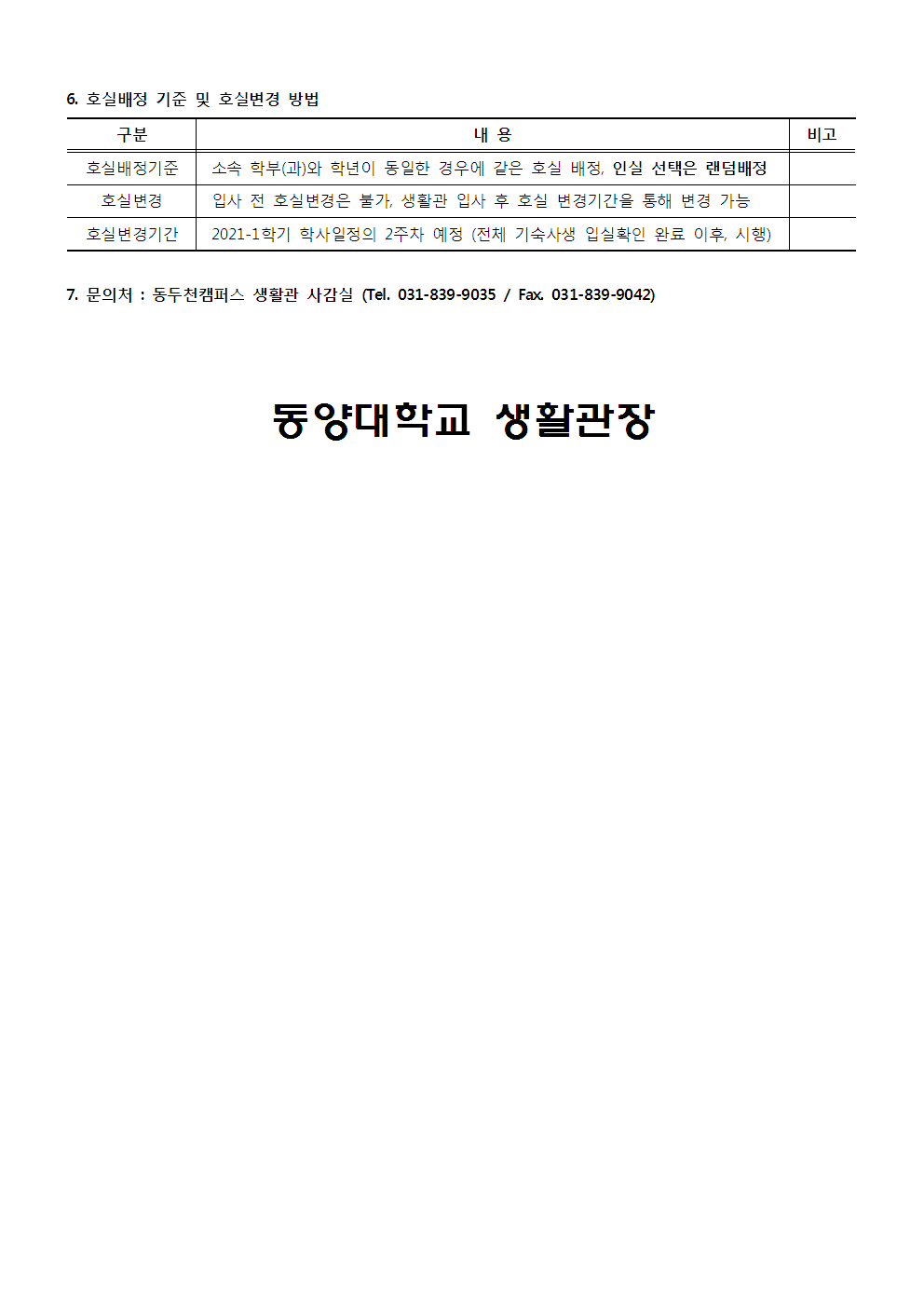 6. 호실배정 기준 및 호실변경 방법

| 구분 | 내 용 | 비고 |
|---|---|---|
| 호실배정기준 | 소속 학부(과)와 학년이 동일한 경우에 같은 호실 배정, 인실 선택은 랜덤배정 | |
| 호실변경 | 입사 전 호실변경은 불가, 생활관 입사 후 호실 변경기간을 통해 변경 가능 | |
| 호실변경기간 | 2021-1학기 학사일정의 2주차 예정 (전체 기숙사생 입실확인 완료 이후, 시행) | |

7. 문의처 : 동두천캠퍼스 생활관 사감실 (Tel. 031-839-9035 / Fax. 031-839-9042)

동양대학교 생활관장